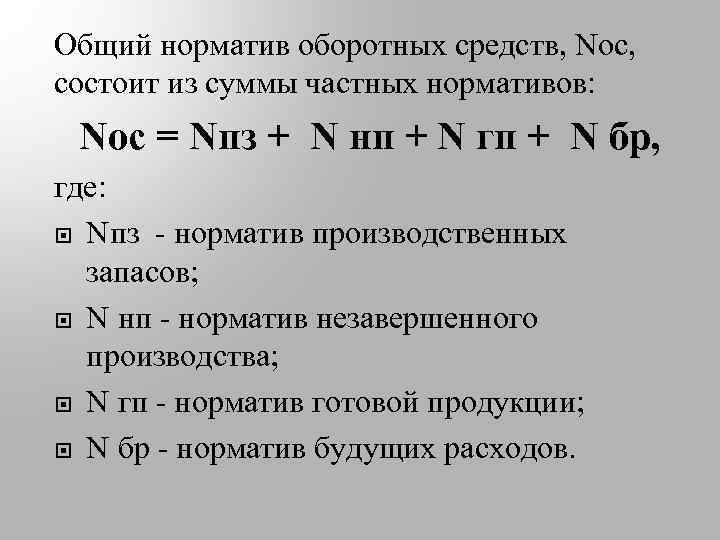 Общий норматив оборотных средств, Nос, состоит из суммы частных нормативов:

Nос = Nпз + N нп + N гп + N бр,

где:

Nпз - норматив производственных запасов;

N нп - норматив незавершенного производства;

N гп - норматив готовой продукции;

N бр - норматив будущих расходов.